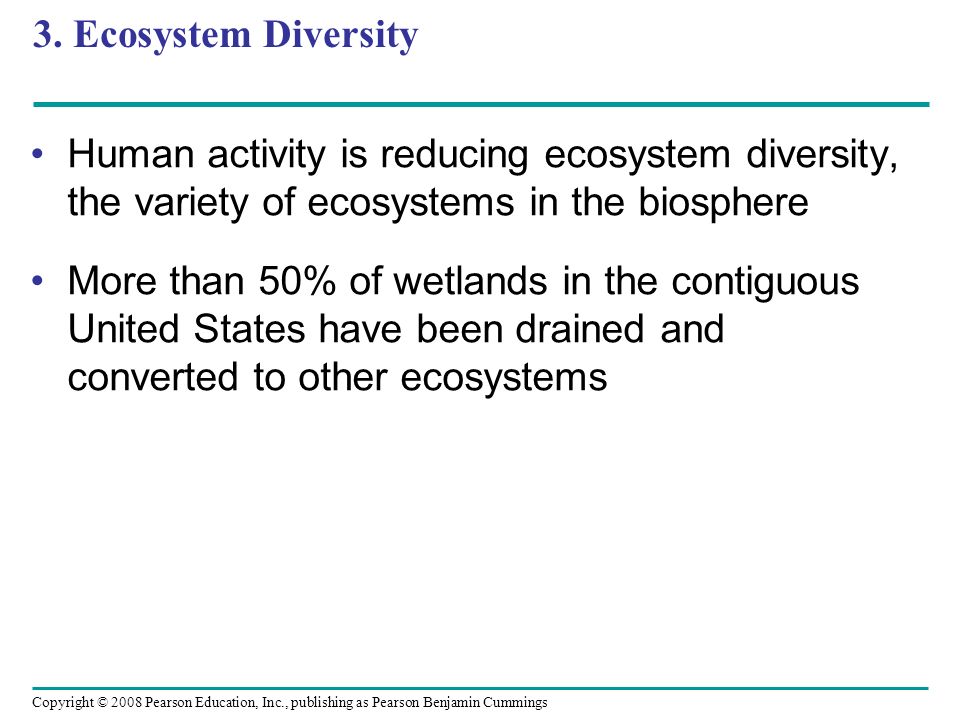 3. Ecosystem Diversity

• Human activity is reducing ecosystem diversity, the variety of ecosystems in the biosphere

• More than 50% of wetlands in the contiguous United States have been drained and converted to other ecosystems

Copyright © 2008 Pearson Education, Inc., publishing as Pearson Benjamin Cummings